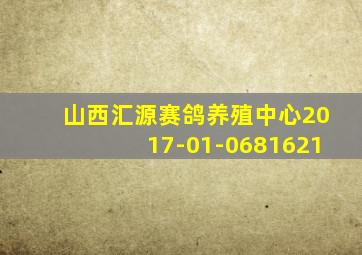 山西汇源赛鸽养殖中心2017-01-0681621